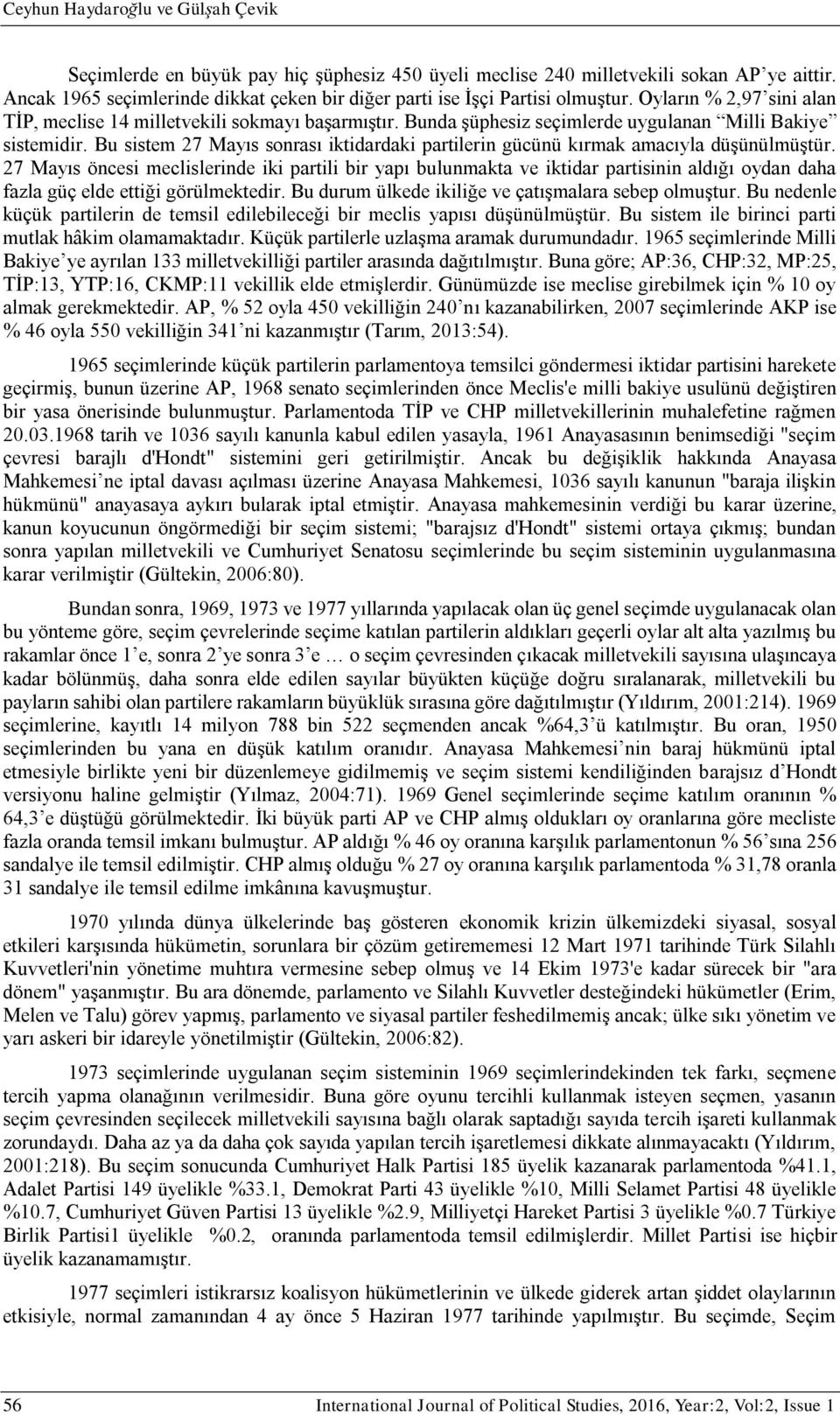 Ceyhun Haydaroğlu ve Gülşah Çevik

Seçimlerde en büyük pay hiç şüphesiz 450 üyeli meclise 240 milletvekili sokan AP'ye aittir. Ancak 1965 seçimlerinde dikkat çeken bir diğer parti ise İşçi Partisi olmuştur. Oyların % 2,97'sini alan TİP, meclise 14 milletvekili sokmayı başarmıştır. Bunda şüphesiz seçimlerde uygulanan "Milli Bakiye" sistemidir. Bu sistem 27 Mayıs sonrası iktidardaki partilerin gücünü kırmak amacıyla düşünülmüştür. 27 Mayıs öncesi meclislerinde iki partili bir yapı bulunmakta ve iktidar partisinin aldığı oydan daha fazla güç elde ettiği görülmektedir. Bu durum ülkede ikiliğe ve çatışmalara sebep olmuştur. Bu nedenle küçük partilerin de temsil edilebileceği bir meclis yapısı düşünülmüştür. Bu sistem ile birinci parti mutlak hâkim olamamaktadır. Küçük partilerle uzlaşma aramak durumundadır. 1965 seçimlerinde Milli Bakiye'ye ayrılan 133 milletvekilliği partiler arasında dağıtılmıştır. Buna göre; AP:36, CHP:32, MP:25, TİP:13, YTP:16, CKMP:11 vekillik elde etmişlerdir. Günümüzde ise meclise girebilmek için % 10 oy almak gerekmektedir. AP, % 52 oyla 450 vekilliğin 240'nı kazanabilirken, 2007 seçimlerinde AKP ise % 46 oyla 550 vekilliğin 341'ni kazanmıştır (Tarım, 2013:54).

1965 seçimlerinde küçük partilerin parlamentoya temsilci göndermesi iktidar partisini harekete geçirmiş, bunun üzerine AP, 1968 senato seçimlerinden önce Meclis'e milli bakiye usulünü değiştiren bir yasa önerisinde bulunmuştur. Parlamentoda TİP ve CHP milletvekillerinin muhalefetine rağmen 20.03.1968 tarih ve 1036 sayılı kanunla kabul edilen yasayla, 1961 Anayasasının benimsediği "seçim çevresi barajlı d'Hondt" sistemini geri getirilmiştir. Ancak bu değişiklik hakkında Anayasa Mahkemesi'ne iptal davası açılması üzerine Anayasa Mahkemesi, 1036 sayılı kanunun "baraja ilişkin hükmünü" anayasaya aykırı bularak iptal etmiştir. Anayasa mahkemesinin verdiği bu karar üzerine, kanun koyucunun öngörmediği bir seçim sistemi; "barajsız d'Hondt" sistemi ortaya çıkmış; bundan sonra yapılan milletvekili ve Cumhuriyet Senatosu seçimlerinde bu seçim sisteminin uygulanmasına karar verilmiştir (Gültekin, 2006:80).

Bundan sonra, 1969, 1973 ve 1977 yıllarında yapılacak olan üç genel seçimde uygulanacak olan bu yönteme göre, seçim çevrelerinde seçime katılan partilerin aldıkları geçerli oylar alt alta yazılmış bu rakamlar önce 1'e, sonra 2'ye sonra 3'e … o seçim çevresinden çıkacak milletvekili sayısına ulaşıncaya kadar bölünmüş, daha sonra elde edilen sayılar büyükten küçüğe doğru sıralanarak, milletvekili bu payların sahibi olan partilere rakamların büyüklük sırasına göre dağıtılmıştır (Yıldırım, 2001:214). 1969 seçimlerine, kayıtlı 14 milyon 788 bin 522 seçmenden ancak %64,3'ü katılmıştır. Bu oran, 1950 seçimlerinden bu yana en düşük katılım oranıdır. Anayasa Mahkemesi'nin baraj hükmünü iptal etmesiyle birlikte yeni bir düzenlemeye gidilmemiş ve seçim sistemi kendiliğinden barajsız d'Hondt versiyonu haline gelmiştir (Yılmaz, 2004:71). 1969 Genel seçimlerinde seçime katılım oranının % 64,3'e düştüğü görülmektedir. İki büyük parti AP ve CHP almış oldukları oy oranlarına göre mecliste fazla oranda temsil imkanı bulmuştur. AP aldığı % 46 oy oranına karşılık parlamentonun % 56'sına 256 sandalye ile temsil edilmiştir. CHP almış olduğu % 27 oy oranına karşılık parlamentoda % 31,78 oranla 31 sandalye ile temsil edilme imkânına kavuşmuştur.

1970 yılında dünya ülkelerinde baş gösteren ekonomik krizin ülkemizdeki siyasal, sosyal etkileri karşısında hükümetin, sorunlara bir çözüm getirememesi 12 Mart 1971 tarihinde Türk Silahlı Kuvvetleri'nin yönetime muhtıra vermesine sebep olmuş ve 14 Ekim 1973'e kadar sürecek bir "ara dönem" yaşanmıştır. Bu ara dönemde, parlamento ve Silahlı Kuvvetler desteğindeki hükümetler (Erim, Melen ve Talu) görev yapmış, parlamento ve siyasal partiler feshedilmemiş ancak; ülke sıkı yönetim ve yarı askeri bir idareyle yönetilmiştir (Gültekin, 2006:82).

1973 seçimlerinde uygulanan seçim sisteminin 1969 seçimlerindekinden tek farkı, seçmene tercih yapma olanağının verilmesidir. Buna göre oyunu tercihli kullanmak isteyen seçmen, yasanın seçim çevresinden seçilecek milletvekili sayısına bağlı olarak saptadığı sayıda tercih işareti kullanmak zorundaydı. Daha az ya da daha çok sayıda yapılan tercih işaretlemesi dikkate alınmayacaktı (Yıldırım, 2001:218). Bu seçim sonucunda Cumhuriyet Halk Partisi 185 üyelik kazanarak parlamentoda %41.1, Adalet Partisi 149 üyelikle %33.1, Demokrat Parti 43 üyelikle %10, Milli Selamet Partisi 48 üyelikle %10.7, Cumhuriyet Güven Partisi 13 üyelikle %2.9, Milliyetçi Hareket Partisi 3 üyelikle %0.7 Türkiye Birlik Partisi1 üyelikle %0.2, oranında parlamentoda temsil edilmişlerdir. Millet Partisi ise hiçbir üyelik kazanamamıştır.

1977 seçimleri istikrarsız koalisyon hükümetlerinin ve ülkede giderek artan şiddet olaylarının etkisiyle, normal zamanından 4 ay önce 5 Haziran 1977 tarihinde yapılmıştır. Bu seçimde, Seçim

56 International Journal of Political Studies, 2016, Year:2, Vol:2, Issue 1